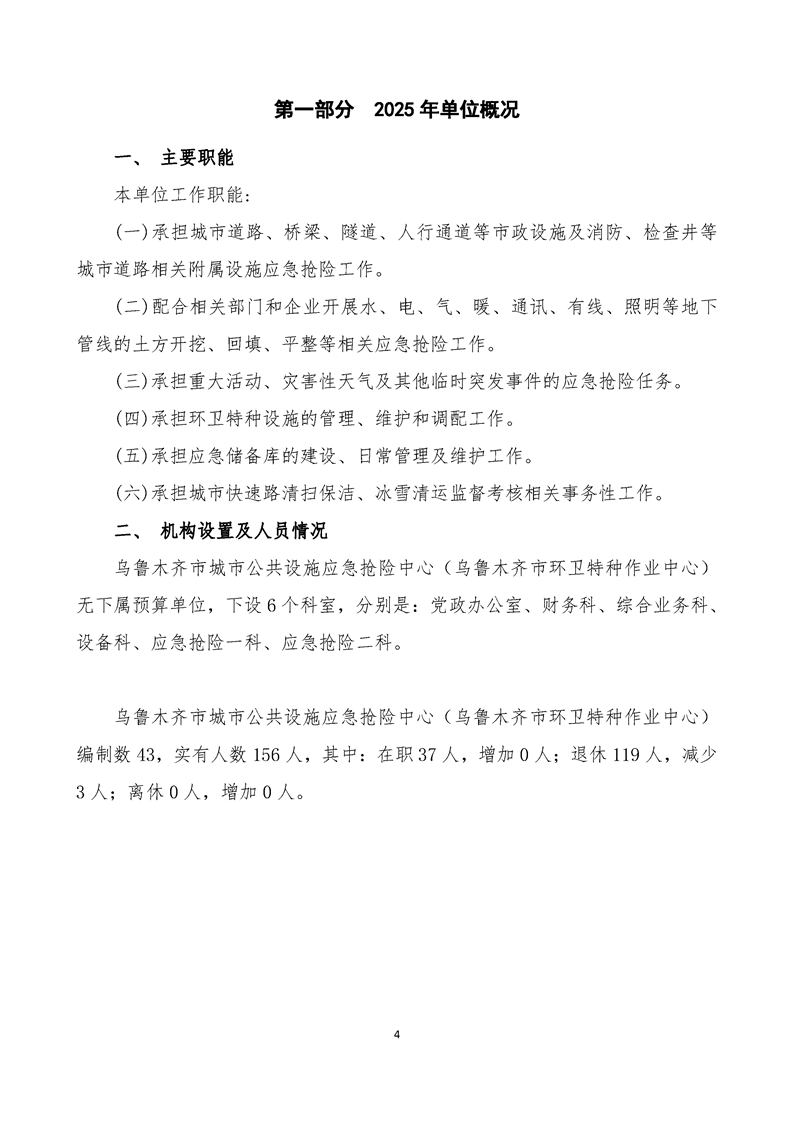 第一部分 2025年单位概况

一、 主要职能

本单位工作职能:

(一)承担城市道路、桥梁、隧道、人行通道等市政设施及消防、检查井等城市道路相关附属设施应急抢险工作。

(二)配合相关部门和企业开展水、电、气、暖、通讯、有线、照明等地下管线的土方开挖、回填、平整等相关应急抢险工作。

(三)承担重大活动、灾害性天气及其他临时突发事件的应急抢险任务。

(四)承担环卫特种设施的管理、维护和调配工作。

(五)承担应急储备库的建设、日常管理及维护工作。

(六)承担城市快速路清扫保洁、冰雪清运监督考核相关事务性工作。

二、 机构设置及人员情况

乌鲁木齐市城市公共设施应急抢险中心(乌鲁木齐市环卫特种作业中心)无下属预算单位,下设6个科室,分别是:党政办公室、财务科、综合业务科、设备科、应急抢险一科、应急抢险二科。

乌鲁木齐市城市公共设施应急抢险中心(乌鲁木齐市环卫特种作业中心)编制数43,实有人数156人,其中:在职37人,增加0人;退休119人,减少3人;离休0人,增加0人。

4